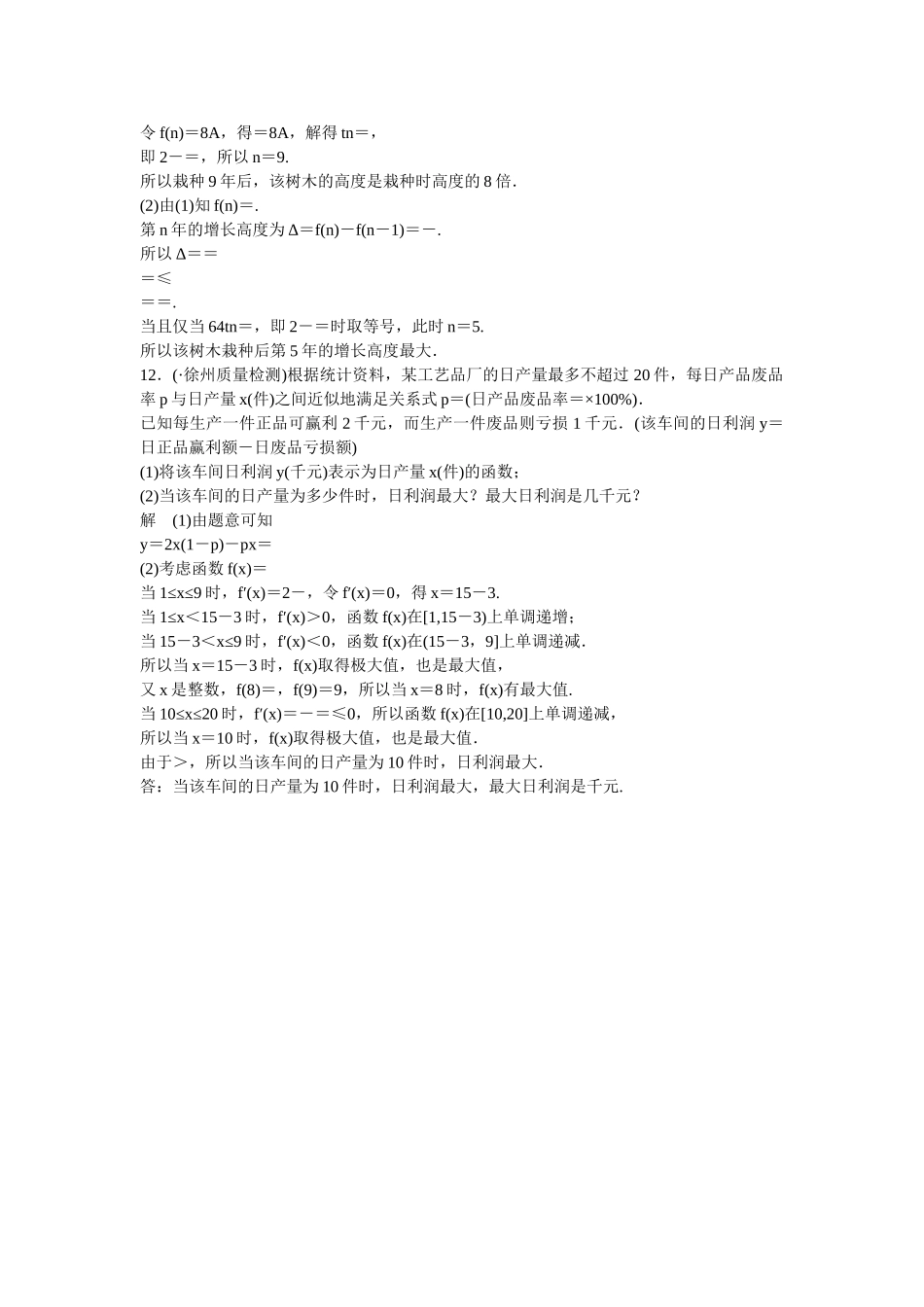 令 f(n)＝8A，得＝8A，解得 tn＝，
即 2－＝，所以 n＝9.
所以栽种 9 年后，该树木的高度是栽种时高度的 8 倍.
(2)由(1)知 f(n)＝.
第 n 年的增长高度为 Δ＝f(n)－f(n－1)＝－.
所以 Δ＝＝
＝≤
＝＝.
当且仅当 64tn＝，即 2－＝时取等号，此时 n＝5.
所以该树木栽种后第 5 年的增长高度最大.
12．(·徐州质量检测)根据统计资料，某工艺品厂的日产量最多不超过 20 件，每日产品废品率 p 与日产量 x(件)之间近似地满足关系式 p＝(日产品废品率＝×100%).
已知每生产一件正品可赢利 2 千元，而生产一件废品则亏损 1 千元．(该车间的日利润 y＝日正品赢利额－日废品亏损额)
(1)将该车间日利润 y(千元)表示为日产量 x(件)的函数；
(2)当该车间的日产量为多少件时，日利润最大？最大日利润是几千元？
解　(1)由题意可知
y＝2x(1－p)－px＝
(2)考虑函数 f(x)＝
当 1≤x≤9 时，f′(x)＝2－，令 f′(x)＝0，得 x＝15－3.
当 1≤x＜15－3 时，f′(x)＞0，函数 f(x)在[1,15－3)上单调递增；
当 15－3＜x≤9 时，f′(x)＜0，函数 f(x)在(15－3，9]上单调递减.
所以当 x＝15－3 时，f(x)取得极大值，也是最大值，
又 x 是整数，f(8)＝，f(9)＝9，所以当 x＝8 时，f(x)有最大值.
当 10≤x≤20 时，f′(x)＝－＝≤0，所以函数 f(x)在[10,20]上单调递减，
所以当 x＝10 时，f(x)取得极大值，也是最大值.
由于＞，所以当该车间的日产量为 10 件时，日利润最大.
答：当该车间的日产量为 10 件时，日利润最大，最大日利润是千元.